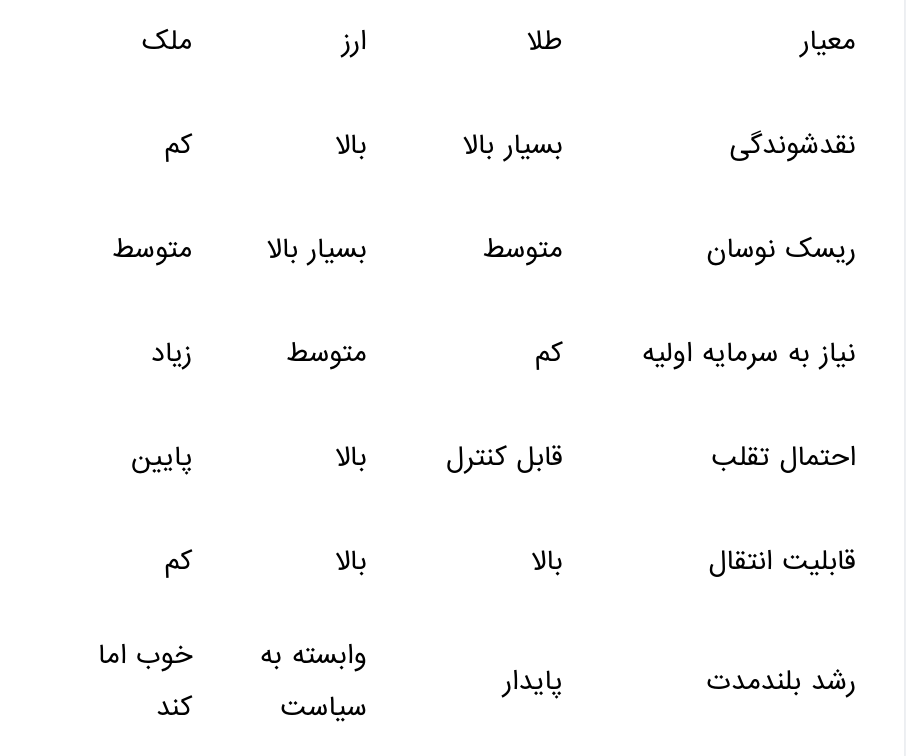 | معیار | طلا | ارز | ملک |
|---|---|---|---|
| نقدشوندگی | بسیار بالا | بالا | کم |
| ریسک نوسان | متوسط | بسیار بالا | متوسط |
| نیاز به سرمایه اولیه | کم | متوسط | زیاد |
| احتمال تقلب | قابل کنترل | بالا | پایین |
| قابلیت انتقال | بالا | بالا | کم |
| رشد بلندمدت | پایدار | وابسته به سیاست | خوب اما کند |